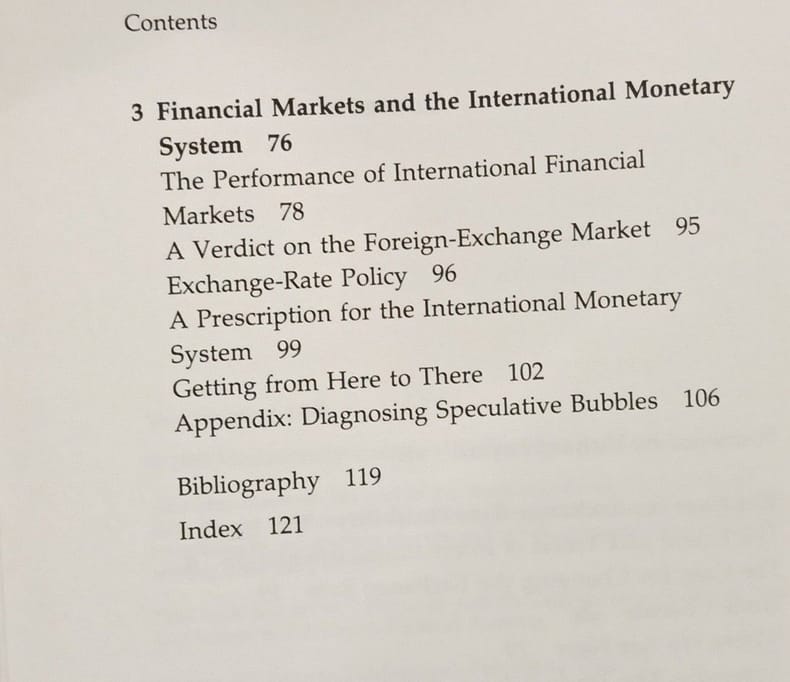 Contents

3 Financial Markets and the International Monetary System 76

The Performance of International Financial Markets 78

A Verdict on the Foreign-Exchange Market 95

Exchange-Rate Policy 96

A Prescription for the International Monetary System 99

Getting from Here to There 102

Appendix: Diagnosing Speculative Bubbles 106

Bibliography 119

Index 121